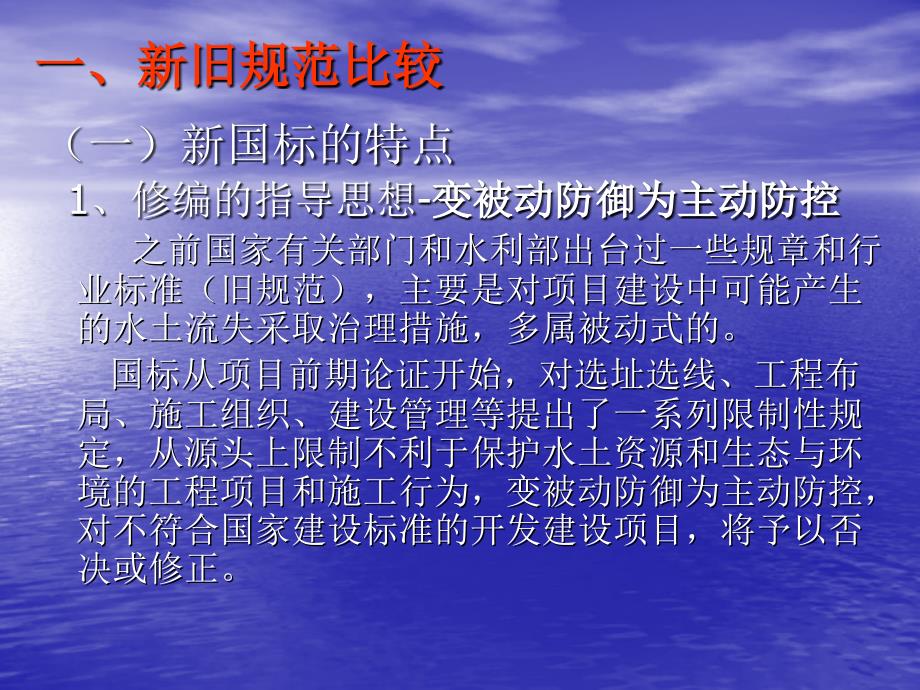 一、新旧规范比较

（一）新国标的特点

1、修编的指导思想-变被动防御为主动防控

之前国家有关部门和水利部出台过一些规章和行业标准（旧规范），主要是对项目建设中可能产生的水土流失采取治理措施，多属被动式的。

国标从项目前期论证开始，对选址选线、工程布局、施工组织、建设管理等提出了一系列限制性规定，从源头上限制不利于保护水土资源和生态与环境的工程项目和施工行为，变被动防御为主动防控，对不符合国家建设标准的开发建设项目，将予以否决或修正。